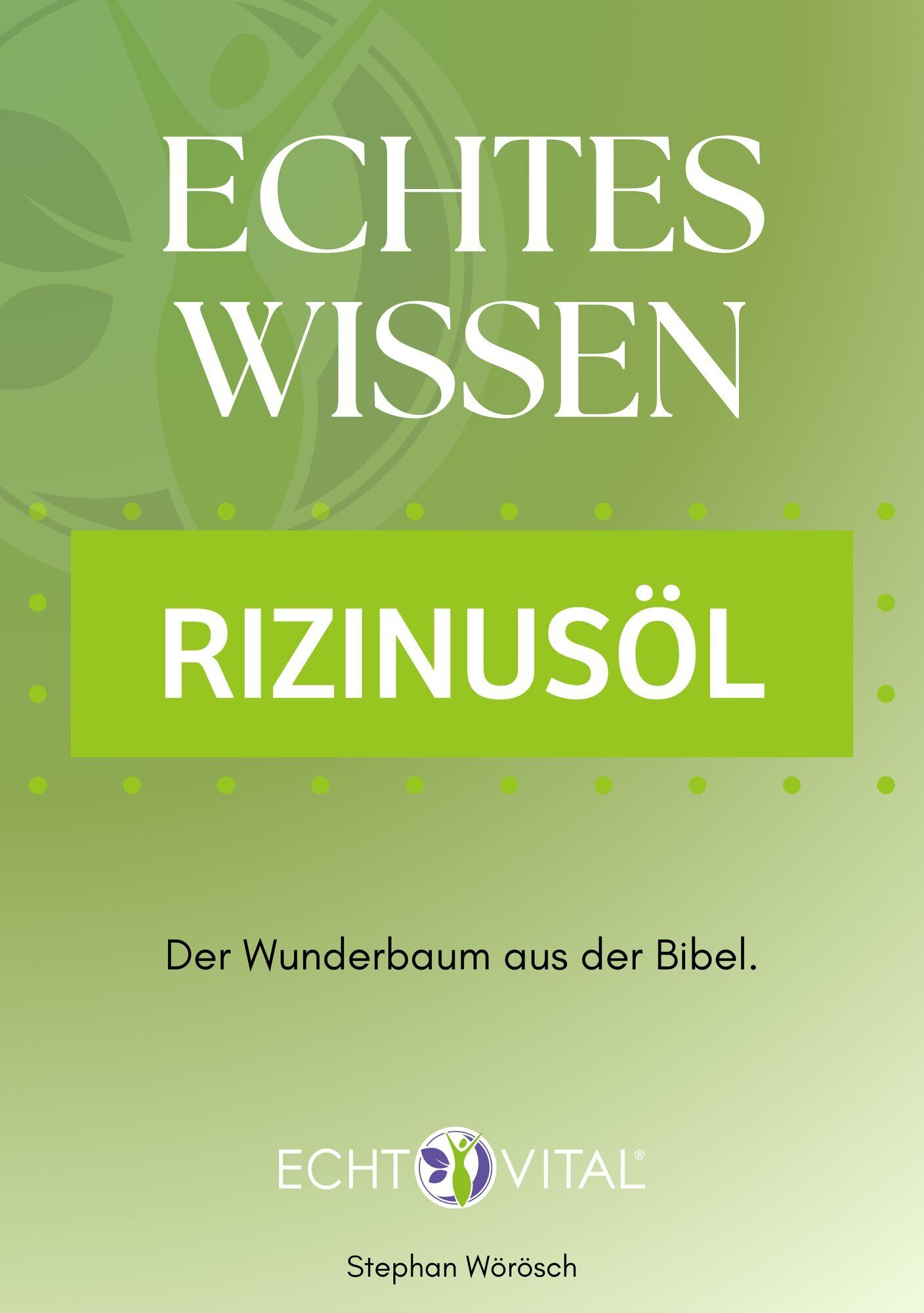 ECHTES WISSEN

RIZINUSÖL

Der Wunderbaum aus der Bibel.

ECHT VITAL®

Stephan Wörösch